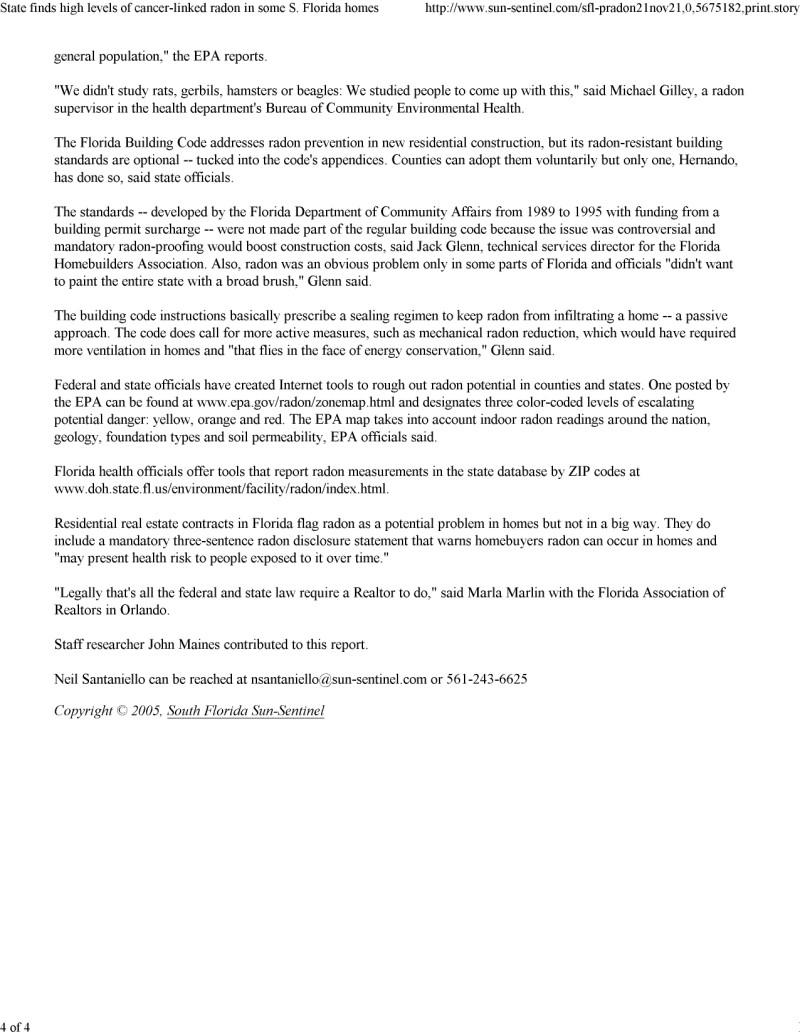 State finds high levels of cancer-linked radon in some S. Florida homes

http://www.sun-sentinel.com/sfl-pradon21nov21,0,5675182,print.story

general population," the EPA reports.

"We didn't study rats, gerbils, hamsters or beagles: We studied people to come up with this," said Michael Gilley, a radon supervisor in the health department's Bureau of Community Environmental Health.

The Florida Building Code addresses radon prevention in new residential construction, but its radon-resistant building standards are optional -- tucked into the code's appendices. Counties can adopt them voluntarily but only one, Hernando, has done so, said state officials.

The standards -- developed by the Florida Department of Community Affairs from 1989 to 1995 with funding from a building permit surcharge -- were not made part of the regular building code because the issue was controversial and mandatory radon-proofing would boost construction costs, said Jack Glenn, technical services director for the Florida Homebuilders Association. Also, radon was an obvious problem only in some parts of Florida and officials "didn't want to paint the entire state with a broad brush," Glenn said.

The building code instructions basically prescribe a sealing regimen to keep radon from infiltrating a home -- a passive approach. The code does call for more active measures, such as mechanical radon reduction, which would have required more ventilation in homes and "that flies in the face of energy conservation," Glenn said.

Federal and state officials have created Internet tools to rough out radon potential in counties and states. One posted by the EPA can be found at www.epa.gov/radon/zonemap.html and designates three color-coded levels of escalating potential danger: yellow, orange and red. The EPA map takes into account indoor radon readings around the nation, geology, foundation types and soil permeability, EPA officials said.

Florida health officials offer tools that report radon measurements in the state database by ZIP codes at www.doh.state.fl.us/environment/facility/radon/index.html.

Residential real estate contracts in Florida flag radon as a potential problem in homes but not in a big way. They do include a mandatory three-sentence radon disclosure statement that warns homebuyers radon can occur in homes and "may present health risk to people exposed to it over time."

"Legally that's all the federal and state law require a Realtor to do," said Marla Marlin with the Florida Association of Realtors in Orlando.

Staff researcher John Maines contributed to this report.

Neil Santaniello can be reached at nsantaniello@sun-sentinel.com or 561-243-6625

Copyright © 2005, South Florida Sun-Sentinel

4 of 4